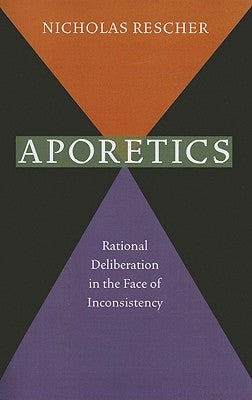 NICHOLAS RESCHER

APORETICS

Rational Deliberation in the Face of Inconsistency